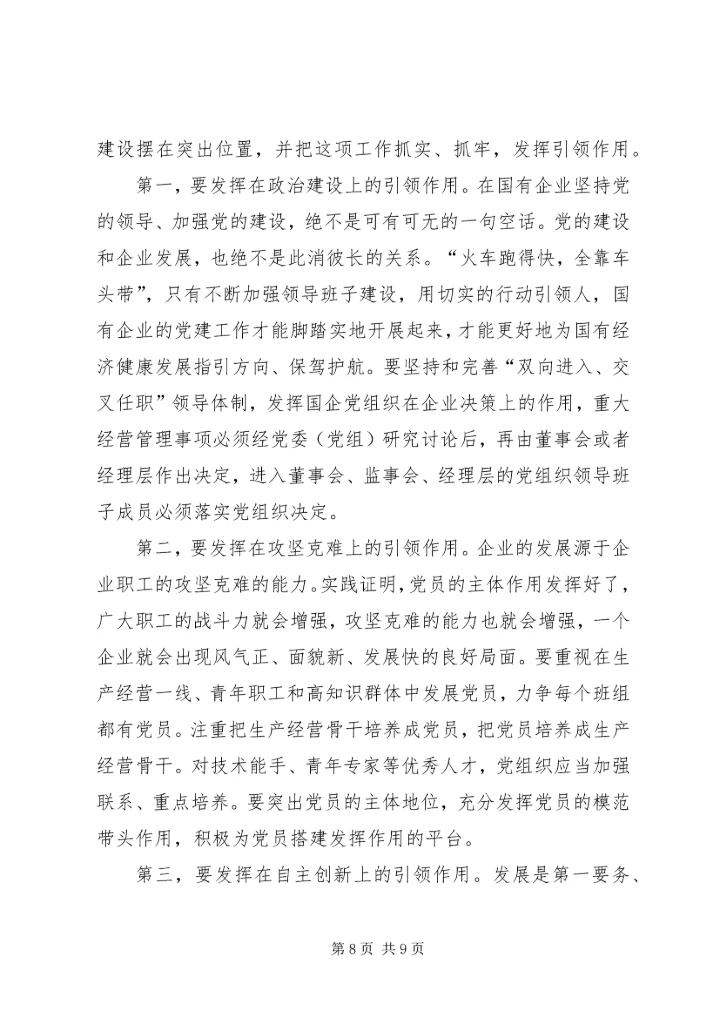 建设摆在突出位置，并把这项工作抓实、抓牢，发挥引领作用。

第一，要发挥在政治建设上的引领作用。在国有企业坚持党的领导、加强党的建设，绝不是可有可无的一句空话。党的建设和企业发展，也绝不是此消彼长的关系。“火车跑得快，全靠车头带”，只有不断加强领导班子建设，用切实的行动引领人，国有企业的党建工作才能脚踏实地开展起来，才能更好地为国有经济健康发展指引方向、保驾护航。要坚持和完善“双向进入、交叉任职”领导体制，发挥国企党组织在企业决策上的作用，重大经营管理事项必须经党委（党组）研究讨论后，再由董事会或者经理层作出决定，进入董事会、监事会、经理层的党组织领导班子成员必须落实党组织决定。

第二，要发挥在攻坚克难上的引领作用。企业的发展源于企业职工的攻坚克难的能力。实践证明，党员的主体作用发挥好了，广大职工的战斗力就会增强，攻坚克难的能力也就会增强，一个企业就会出现风气正、面貌新、发展快的良好局面。要重视在生产经营一线、青年职工和高知识群体中发展党员，力争每个班组都有党员。注重把生产经营骨干培养成党员，把党员培养成生产经营骨干。对技术能手、青年专家等优秀人才，党组织应当加强联系、重点培养。要突出党员的主体地位，充分发挥党员的模范带头作用，积极为党员搭建发挥作用的平台。

第三，要发挥在自主创新上的引领作用。发展是第一要务、

第 8 页 共 9 页